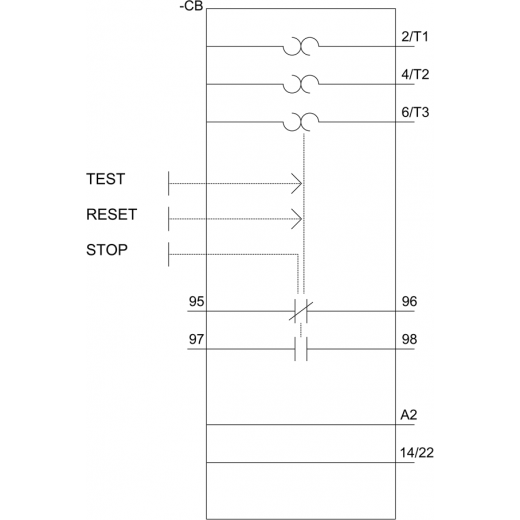 -CB

2/T1

4/T2

6/T3

TEST

RESET

STOP

95

96

97

98

A2

14/22